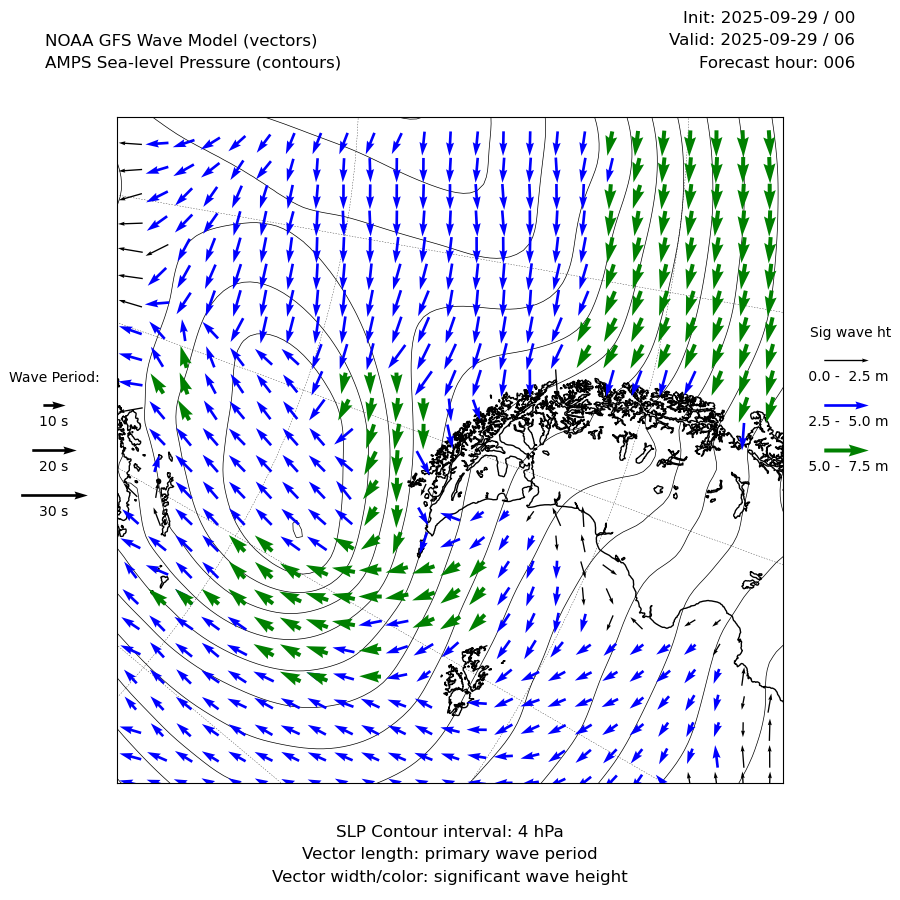 NOAA GFS Wave Model (vectors)
AMPS Sea-level Pressure (contours)

Init: 2025-09-29 / 00
Valid: 2025-09-29 / 06
Forecast hour: 006

Wave Period:
10 s
20 s
30 s

Sig wave ht
0.0 - 2.5 m
2.5 - 5.0 m
5.0 - 7.5 m

SLP Contour interval: 4 hPa
Vector length: primary wave period
Vector width/color: significant wave height